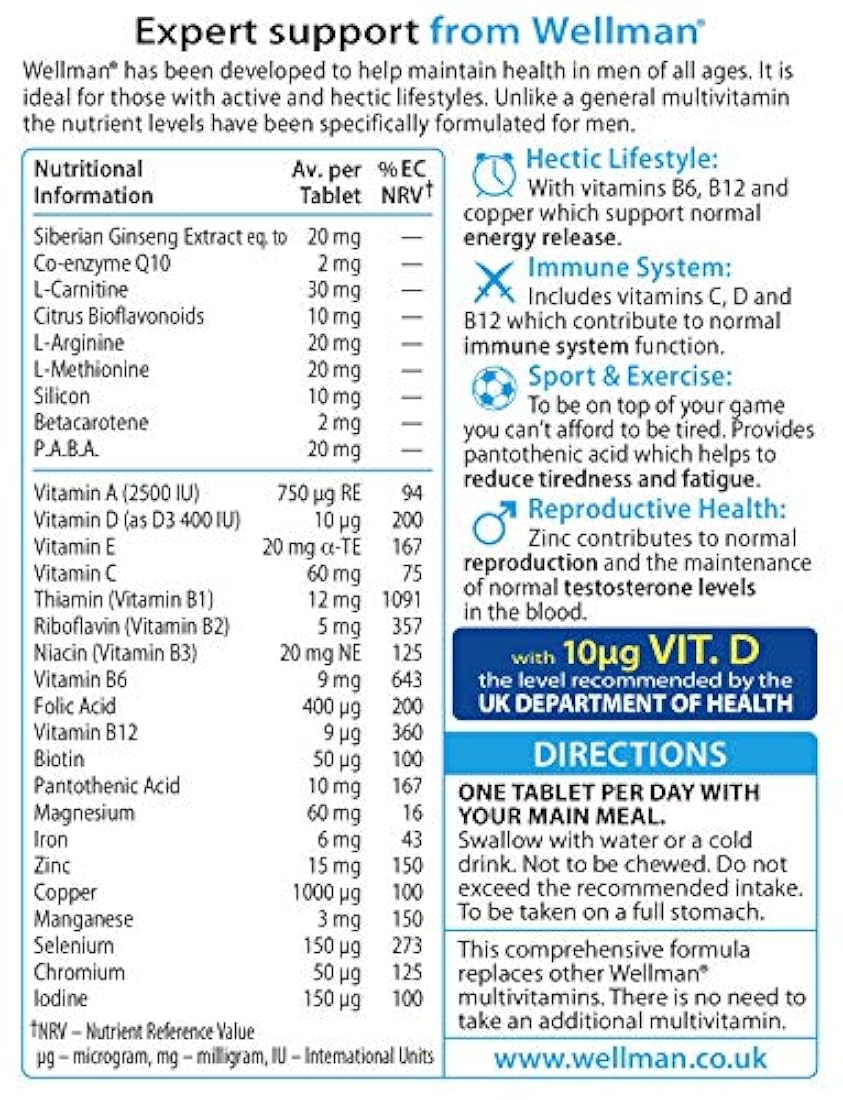 Expert support from Wellman®

Wellman® has been developed to help maintain health in men of all ages. It is ideal for those with active and hectic lifestyles. Unlike a general multivitamin the nutrient levels have been specifically formulated for men.

| Nutritional Information | Av. per Tablet | %EC NRV† |
|---|---|---|
| Siberian Ginseng Extract eq. to | 20 mg | — |
| Co-enzyme Q10 | 2 mg | — |
| L-Carnitine | 30 mg | — |
| Citrus Bioflavonoids | 10 mg | — |
| L-Arginine | 20 mg | — |
| L-Methionine | 20 mg | — |
| Silicon | 10 mg | — |
| Betacarotene | 2 mg | — |
| P.A.B.A. | 20 mg | — |
| Vitamin A (2500 IU) | 750 µg RE | 94 |
| Vitamin D (as D3 400 IU) | 10 µg | 200 |
| Vitamin E | 20 mg α-TE | 167 |
| Vitamin C | 60 mg | 75 |
| Thiamin (Vitamin B1) | 12 mg | 1091 |
| Riboflavin (Vitamin B2) | 5 mg | 357 |
| Niacin (Vitamin B3) | 20 mg NE | 125 |
| Vitamin B6 | 9 mg | 643 |
| Folic Acid | 400 µg | 200 |
| Vitamin B12 | 9 µg | 360 |
| Biotin | 50 µg | 100 |
| Pantothenic Acid | 10 mg | 167 |
| Magnesium | 60 mg | 16 |
| Iron | 6 mg | 43 |
| Zinc | 15 mg | 150 |
| Copper | 1000 µg | 100 |
| Manganese | 3 mg | 150 |
| Selenium | 150 µg | 273 |
| Chromium | 50 µg | 125 |
| Iodine | 150 µg | 100 |

†NRV – Nutrient Reference Value
µg – microgram, mg – milligram, IU – International Units

Hectic Lifestyle:
With vitamins B6, B12 and copper which support normal energy release.

Immune System:
Includes vitamins C, D and B12 which contribute to normal immune system function.

Sport & Exercise:
To be on top of your game you can't afford to be tired. Provides pantothenic acid which helps to reduce tiredness and fatigue.

Reproductive Health:
Zinc contributes to normal reproduction and the maintenance of normal testosterone levels in the blood.

with 10µg VIT. D the level recommended by the UK DEPARTMENT OF HEALTH

DIRECTIONS

ONE TABLET PER DAY WITH YOUR MAIN MEAL.
Swallow with water or a cold drink. Not to be chewed. Do not exceed the recommended intake. To be taken on a full stomach.

This comprehensive formula replaces other Wellman® multivitamins. There is no need to take an additional multivitamin.

www.wellman.co.uk